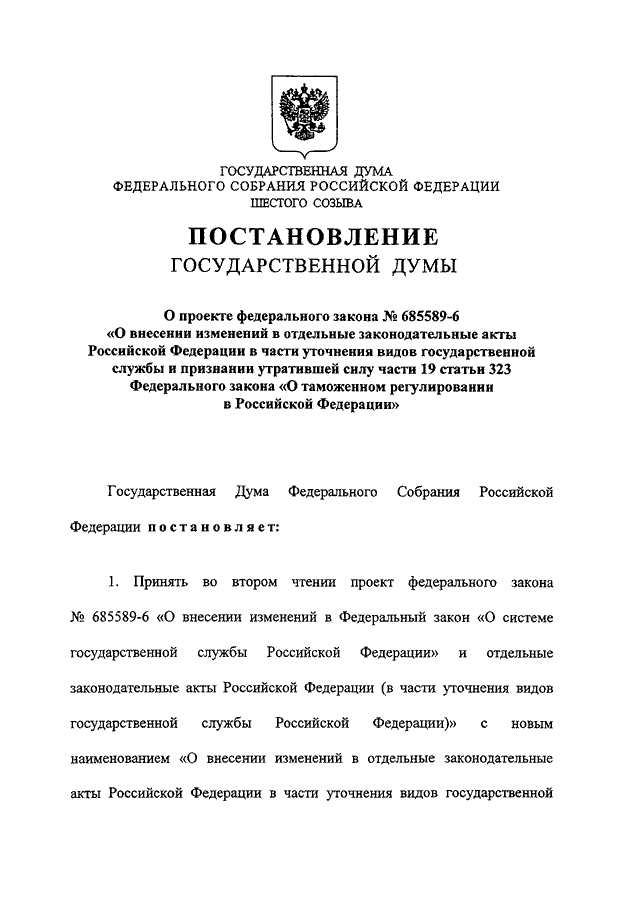 ГОСУДАРСТВЕННАЯ ДУМА
ФЕДЕРАЛЬНОГО СОБРАНИЯ РОССИЙСКОЙ ФЕДЕРАЦИИ
ШЕСТОГО СОЗЫВА

ПОСТАНОВЛЕНИЕ
ГОСУДАРСТВЕННОЙ ДУМЫ

О проекте федерального закона № 685589-6 «О внесении изменений в отдельные законодательные акты Российской Федерации в части уточнения видов государственной службы и признании утратившей силу части 19 статьи 323 Федерального закона «О таможенном регулировании в Российской Федерации»

Государственная Дума Федерального Собрания Российской Федерации постановляет:

1. Принять во втором чтении проект федерального закона № 685589-6 «О внесении изменений в Федеральный закон «О системе государственной службы Российской Федерации» и отдельные законодательные акты Российской Федерации (в части уточнения видов государственной службы Российской Федерации)» с новым наименованием «О внесении изменений в отдельные законодательные акты Российской Федерации в части уточнения видов государственной